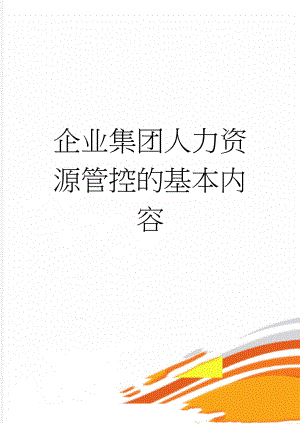 企业集团人力资源管控的基本内容